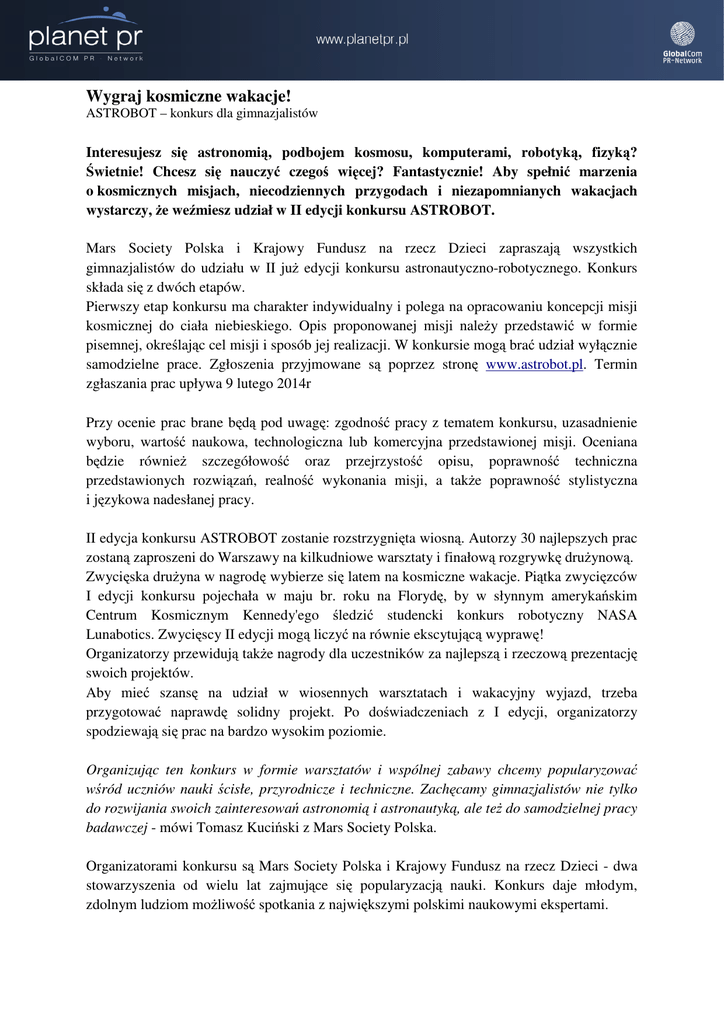 planet pr
GlobalCOM PR Network

www.planetpr.pl

GlobalCom PR-Network

Wygraj kosmiczne wakacje!
ASTROBOT – konkurs dla gimnazjalistów

Interesujesz się astronomią, podbojem kosmosu, komputerami, robotyką, fizyką? Świetnie! Chcesz się nauczyć czegoś więcej? Fantastycznie! Aby spełnić marzenia o kosmicznych misjach, niecodziennych przygodach i niezapomnianych wakacjach wystarczy, że weźmiesz udział w II edycji konkursu ASTROBOT.

Mars Society Polska i Krajowy Fundusz na rzecz Dzieci zapraszają wszystkich gimnazjalistów do udziału w II już edycji konkursu astronautyczno-robotycznego. Konkurs składa się z dwóch etapów.
Pierwszy etap konkursu ma charakter indywidualny i polega na opracowaniu koncepcji misji kosmicznej do ciała niebieskiego. Opis proponowanej misji należy przedstawić w formie pisemnej, określając cel misji i sposób jej realizacji. W konkursie mogą brać udział wyłącznie samodzielne prace. Zgłoszenia przyjmowane są poprzez stronę www.astrobot.pl. Termin zgłaszania prac upływa 9 lutego 2014r

Przy ocenie prac brane będą pod uwagę: zgodność pracy z tematem konkursu, uzasadnienie wyboru, wartość naukowa, technologiczna lub komercyjna przedstawionej misji. Oceniana będzie również szczegółowość oraz przejrzystość opisu, poprawność techniczna przedstawionych rozwiązań, realność wykonania misji, a także poprawność stylistyczna i językowa nadesłanej pracy.

II edycja konkursu ASTROBOT zostanie rozstrzygnięta wiosną. Autorzy 30 najlepszych prac zostaną zaproszeni do Warszawy na kilkudniowe warsztaty i finałową rozgrywkę drużynową.
Zwycięska drużyna w nagrodę wybierze się latem na kosmiczne wakacje. Piątka zwycięzców I edycji konkursu pojechała w maju br. roku na Florydę, by w słynnym amerykańskim Centrum Kosmicznym Kennedy'ego śledzić studencki konkurs robotyczny NASA Lunabotics. Zwycięscy II edycji mogą liczyć na równie ekscytującą wyprawę!
Organizatorzy przewidują także nagrody dla uczestników za najlepszą i rzeczową prezentację swoich projektów.
Aby mieć szansę na udział w wiosennych warsztatach i wakacyjny wyjazd, trzeba przygotować naprawdę solidny projekt. Po doświadczeniach z I edycji, organizatorzy spodziewają się prac na bardzo wysokim poziomie.

Organizując ten konkurs w formie warsztatów i wspólnej zabawy chcemy popularyzować wśród uczniów nauki ścisłe, przyrodnicze i techniczne. Zachęcamy gimnazjalistów nie tylko do rozwijania swoich zainteresowań astronomią i astronautyką, ale też do samodzielnej pracy badawczej - mówi Tomasz Kuciński z Mars Society Polska.

Organizatorami konkursu są Mars Society Polska i Krajowy Fundusz na rzecz Dzieci - dwa stowarzyszenia od wielu lat zajmujące się popularyzacją nauki. Konkurs daje młodym, zdolnym ludziom możliwość spotkania z największymi polskimi naukowymi ekspertami.